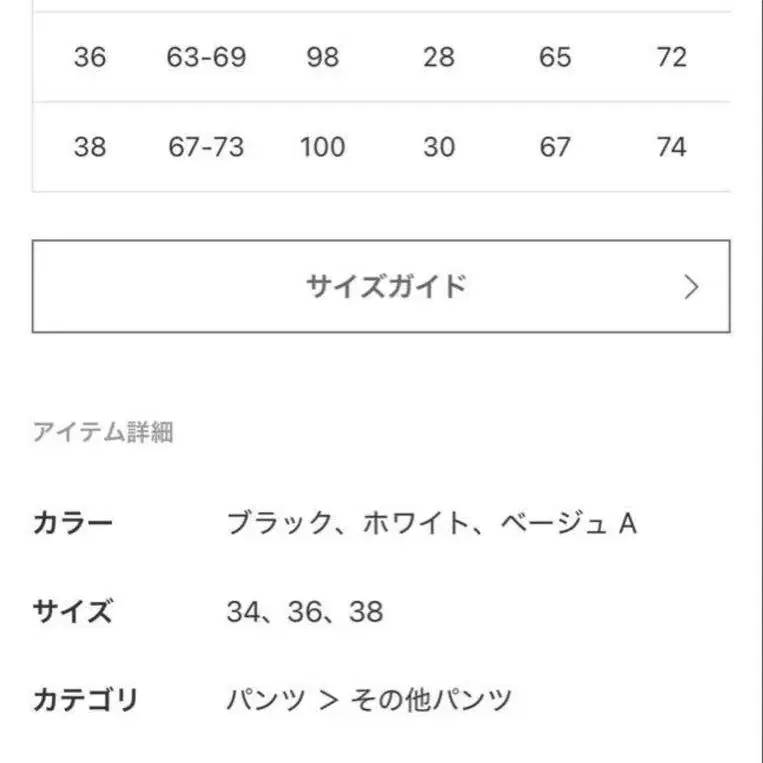 | 36 | 63-69 | 98 | 28 | 65 | 72 |
|---|---|---|---|---|---|
| 38 | 67-73 | 100 | 30 | 67 | 74 |

サイズガイド >

アイテム詳細

カラー　ブラック、ホワイト、ベージュ A

サイズ　34、36、38

カテゴリ　パンツ > その他パンツ